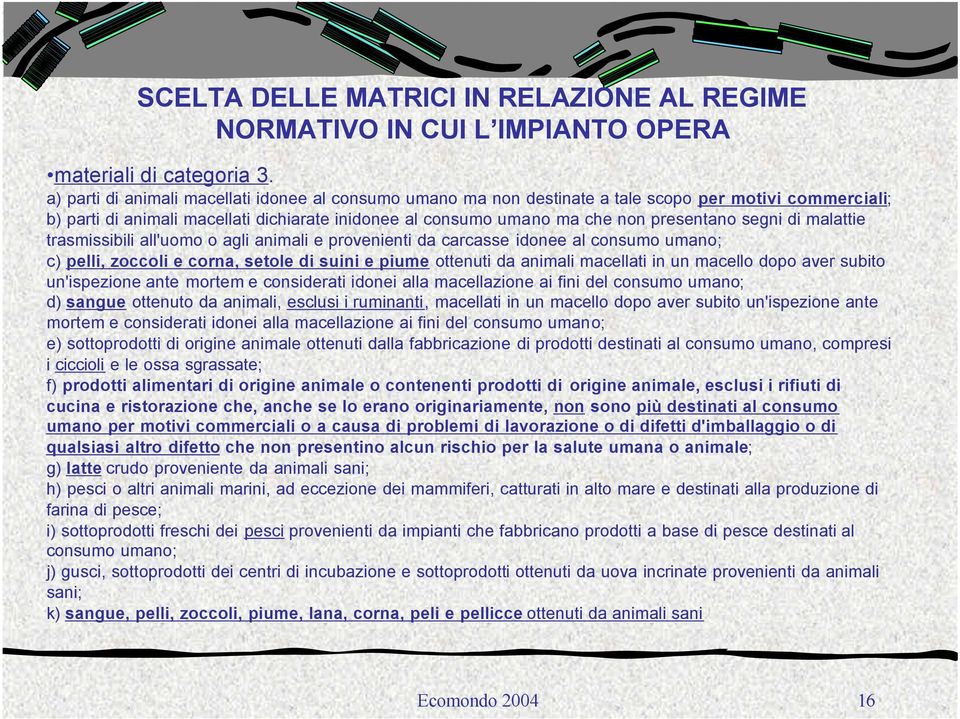 SCELTA DELLE MATRICI IN RELAZIONE AL REGIME NORMATIVO IN CUI L'IMPIANTO OPERA

•materiali di categoria 3.
a) parti di animali macellati idonee al consumo umano ma non destinate a tale scopo per motivi commerciali;
b) parti di animali macellati dichiarate inidonee al consumo umano ma che non presentano segni di malattie trasmissibili all'uomo o agli animali e provenienti da carcasse idonee al consumo umano;
c) pelli, zoccoli e corna, setole di suini e piume ottenuti da animali macellati in un macello dopo aver subito un'ispezione ante mortem e considerati idonei alla macellazione ai fini del consumo umano;
d) sangue ottenuto da animali, esclusi i ruminanti, macellati in un macello dopo aver subito un'ispezione ante mortem e considerati idonei alla macellazione ai fini del consumo umano;
e) sottoprodotti di origine animale ottenuti dalla fabbricazione di prodotti destinati al consumo umano, compresi i ciccioli e le ossa sgrassate;
f) prodotti alimentari di origine animale o contenenti prodotti di origine animale, esclusi i rifiuti di cucina e ristorazione che, anche se lo erano originariamente, non sono più destinati al consumo umano per motivi commerciali o a causa di problemi di lavorazione o di difetti d'imballaggio o di qualsiasi altro difetto che non presentino alcun rischio per la salute umana o animale;
g) latte crudo proveniente da animali sani;
h) pesci o altri animali marini, ad eccezione dei mammiferi, catturati in alto mare e destinati alla produzione di farina di pesce;
i) sottoprodotti freschi dei pesci provenienti da impianti che fabbricano prodotti a base di pesce destinati al consumo umano;
j) gusci, sottoprodotti dei centri di incubazione e sottoprodotti ottenuti da uova incrinate provenienti da animali sani;
k) sangue, pelli, zoccoli, piume, lana, corna, peli e pellicce ottenuti da animali sani

Ecomondo 2004 16